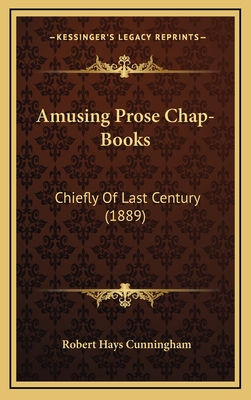 KESSINGER'S LEGACY REPRINTS

Amusing Prose Chap-Books

Chiefly Of Last Century (1889)

Robert Hays Cunningham